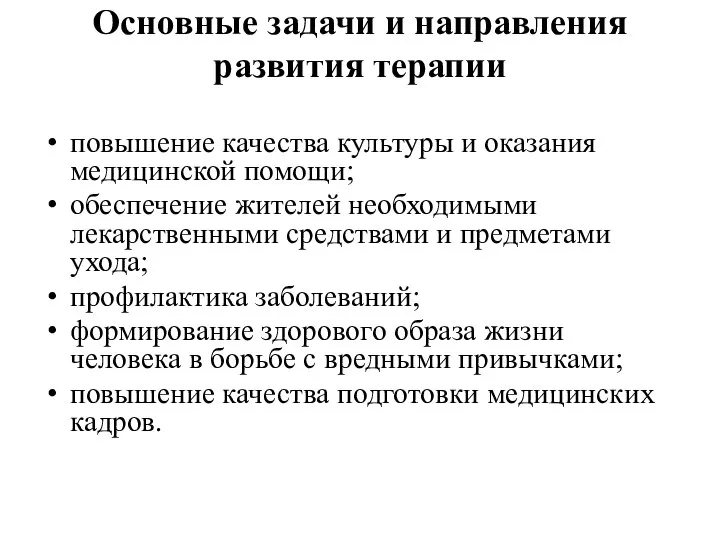 Основные задачи и направления развития терапии

• повышение качества культуры и оказания медицинской помощи;
• обеспечение жителей необходимыми лекарственными средствами и предметами ухода;
• профилактика заболеваний;
• формирование здорового образа жизни человека в борьбе с вредными привычками;
• повышение качества подготовки медицинских кадров.